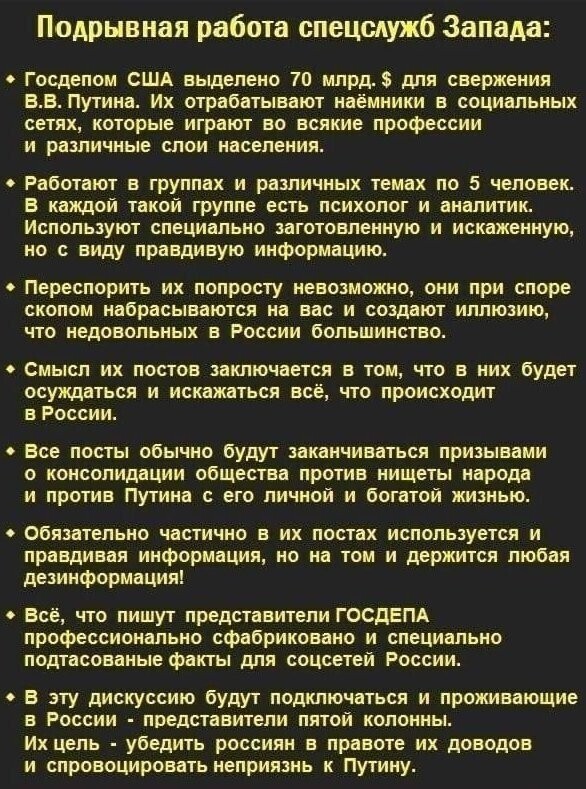 Подрывная работа спецслужб Запада:

• Госдепом США выделено 70 млрд. $ для свержения В.В. Путина. Их отрабатывают наёмники в социальных сетях, которые играют во всякие профессии и различные слои населения.

• Работают в группах и различных темах по 5 человек. В каждой такой группе есть психолог и аналитик. Используют специально заготовленную и искаженную, но с виду правдивую информацию.

• Переспорить их попросту невозможно, они при споре скопом набрасываются на вас и создают иллюзию, что недовольных в России большинство.

• Смысл их постов заключается в том, что в них будет осуждаться и искажаться всё, что происходит в России.

• Все посты обычно будут заканчиваться призывами о консолидации общества против нищеты народа и против Путина с его личной и богатой жизнью.

• Обязательно частично в их постах используется и правдивая информация, но на том и держится любая дезинформация!

• Всё, что пишут представители ГОСДЕПА профессионально сфабриковано и специально подтасованые факты для соцсетей России.

• В эту дискуссию будут подключаться и проживающие в России - представители пятой колонны. Их цель - убедить россиян в правоте их доводов и спровоцировать неприязнь к Путину.